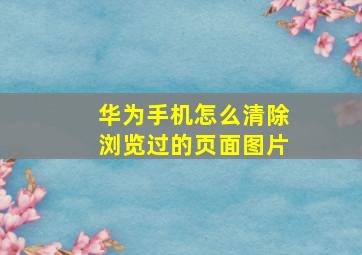 华为手机怎么清除浏览过的页面图片